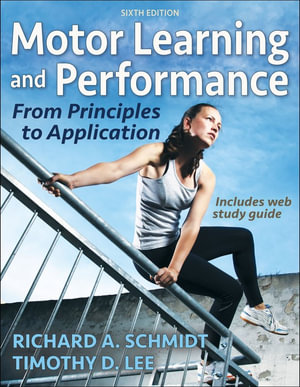 SIXTH EDITION

Motor Learning and Performance

From Principles to Application

Includes web study guide

RICHARD A. SCHMIDT
TIMOTHY D. LEE